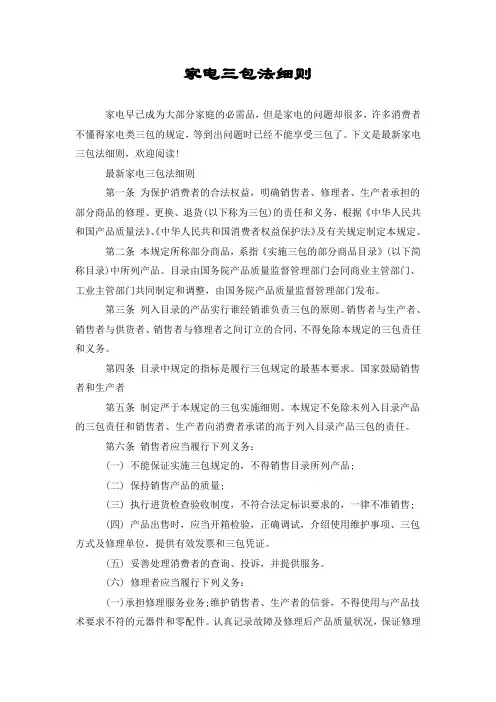 家电三包法细则

家电早已成为大部分家庭的必需品，但是家电的问题却很多，许多消费者不懂得家电类三包的规定，等到出问题时已经不能享受三包了。下文是最新家电三包法细则，欢迎阅读！

最新家电三包法细则

第一条 为保护消费者的合法权益，明确销售者、修理者、生产者承担的部分商品的修理、更换、退货(以下称为三包)的责任和义务，根据《中华人民共和国产品质量法》、《中华人民共和国消费者权益保护法》及有关规定制定本规定。

第二条 本规定所称部分商品，系指《实施三包的部分商品目录》(以下简称目录)中所列产品。目录由国务院产品质量监督管理部门会同商业主管部门、工业主管部门共同制定和调整，由国务院产品质量监督管理部门发布。

第三条 列入目录的产品实行谁经销谁负责三包的原则。销售者与生产者、销售者与供货者、销售者与修理者之间订立的合同，不得免除本规定的三包责任和义务。

第四条 目录中规定的指标是履行三包规定的最基本要求。国家鼓励销售者和生产者

第五条 制定严于本规定的三包实施细则。本规定不免除未列入目录产品的三包责任和销售者、生产者向消费者承诺的高于列入目录产品三包的责任。

第六条 销售者应当履行下列义务：

(一) 不能保证实施三包规定的，不得销售目录所列产品；

(二) 保持销售产品的质量；

(三) 执行进货检查验收制度，不符合法定标识要求的，一律不准销售；

(四) 产品出售时，应当开箱检验，正确调试，介绍使用维护事项、三包方式及修理单位，提供有效发票和三包凭证。

(五) 妥善处理消费者的查询、投诉，并提供服务。

(六) 修理者应当履行下列义务：

(一)承担修理服务业务;维护销售者、生产者的信誉，不得使用与产品技术要求不符的元器件和零配件。认真记录故障及修理后产品质量状况，保证修理